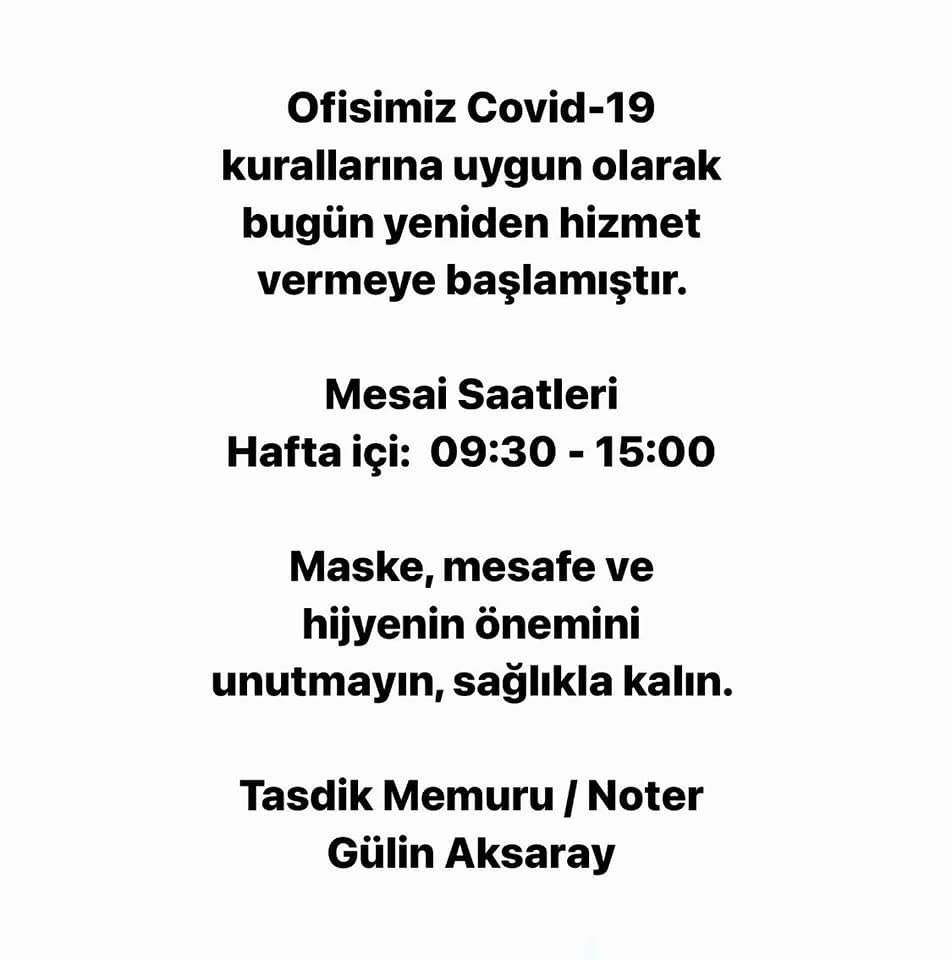 Ofisimiz Covid-19 kurallarına uygun olarak bugün yeniden hizmet vermeye başlamıştır.

Mesai Saatleri
Hafta içi: 09:30 - 15:00

Maske, mesafe ve hijyenin önemini unutmayın, sağlıkla kalın.

Tasdik Memuru / Noter
Gülin Aksaray